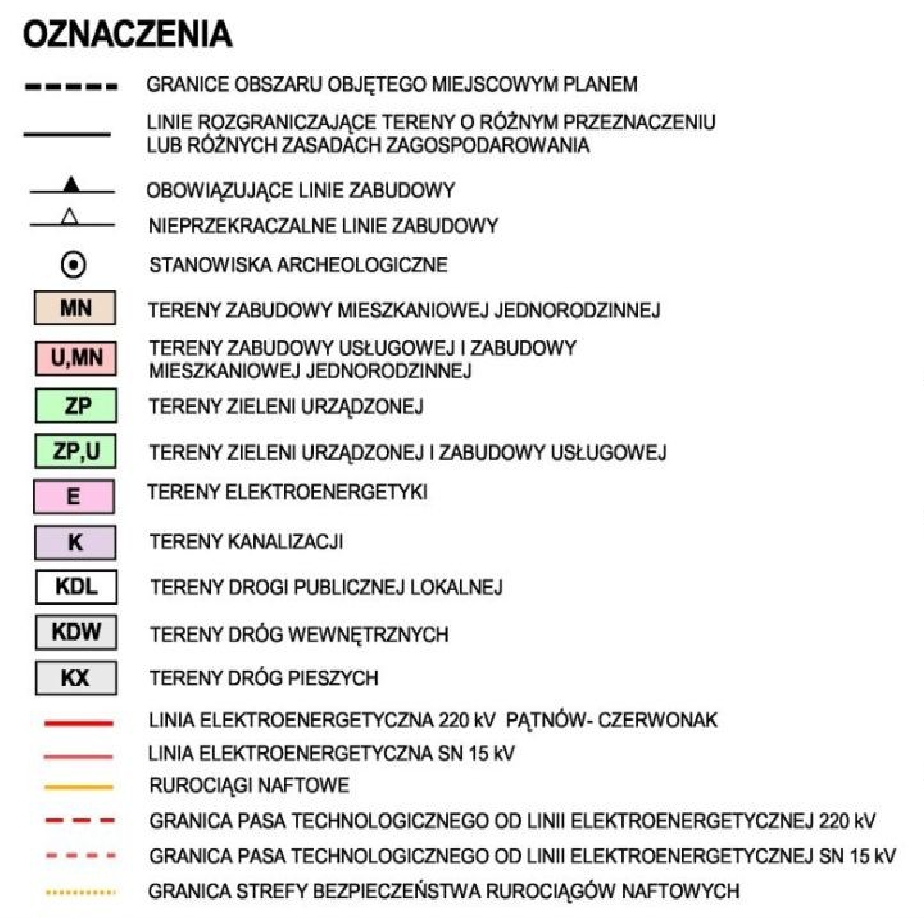 OZNACZENIA

GRANICE OBSZARU OBJĘTEGO MIEJSCOWYM PLANEM

LINIE ROZGRANICZAJĄCE TERENY O RÓŻNYM PRZEZNACZENIU LUB RÓŻNYCH ZASADACH ZAGOSPODAROWANIA

OBOWIĄZUJĄCE LINIE ZABUDOWY

NIEPRZEKRACZALNE LINIE ZABUDOWY

STANOWISKA ARCHEOLOGICZNE

MN TERENY ZABUDOWY MIESZKANIOWEJ JEDNORODZINNEJ

U,MN TERENY ZABUDOWY USŁUGOWEJ I ZABUDOWY MIESZKANIOWEJ JEDNORODZINNEJ

ZP TERENY ZIELENI URZĄDZONEJ

ZP,U TERENY ZIELENI URZĄDZONEJ I ZABUDOWY USŁUGOWEJ

E TERENY ELEKTROENERGETYKI

K TERENY KANALIZACJI

KDL TERENY DROGI PUBLICZNEJ LOKALNEJ

KDW TERENY DRÓG WEWNĘTRZNYCH

KX TERENY DRÓG PIESZYCH

LINIA ELEKTROENERGETYCZNA 220 kV PĄTNÓW- CZERWONAK

LINIA ELEKTROENERGETYCZNA SN 15 kV

RUROCIĄGI NAFTOWE

GRANICA PASA TECHNOLOGICZNEGO OD LINII ELEKTROENERGETYCZNEJ 220 kV

GRANICA PASA TECHNOLOGICZNEGO OD LINII ELEKTROENERGETYCZNEJ SN 15 kV

GRANICA STREFY BEZPIECZEŃSTWA RUROCIĄGÓW NAFTOWYCH